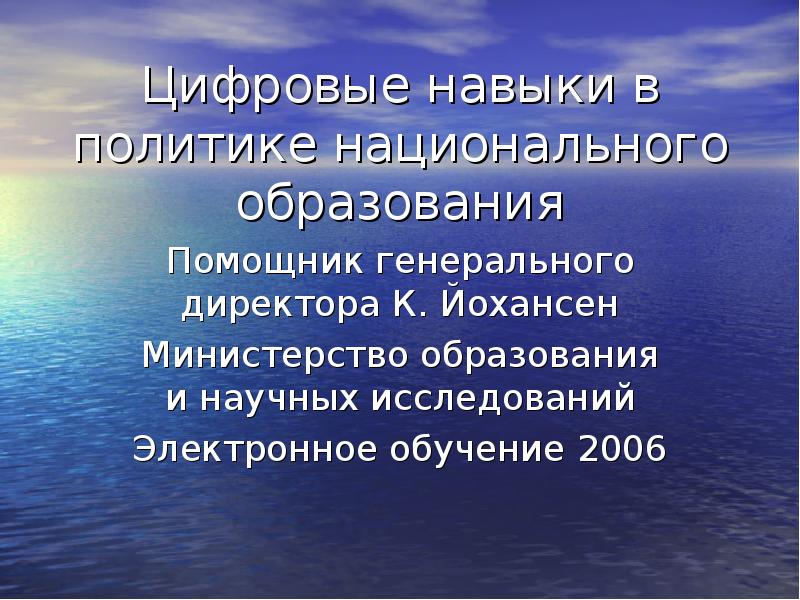 Цифровые навыки в политике национального образования

Помощник генерального директора К. Йохансен

Министерство образования и научных исследований

Электронное обучение 2006